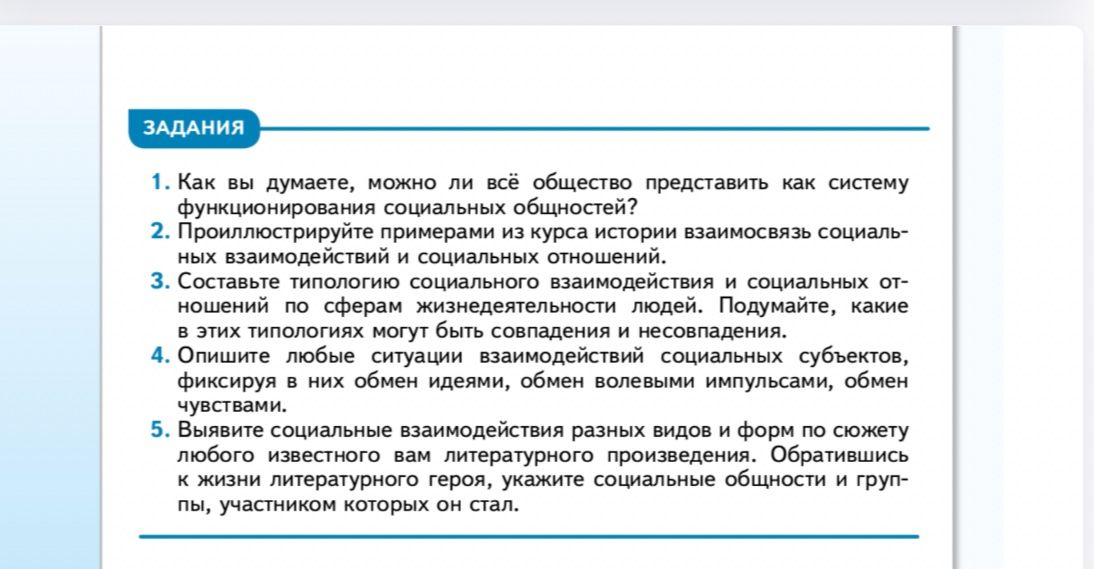 ЗАДАНИЯ

1. Как вы думаете, можно ли всё общество представить как систему функционирования социальных общностей?
2. Проиллюстрируйте примерами из курса истории взаимосвязь социальных взаимодействий и социальных отношений.
3. Составьте типологию социального взаимодействия и социальных отношений по сферам жизнедеятельности людей. Подумайте, какие в этих типологиях могут быть совпадения и несовпадения.
4. Опишите любые ситуации взаимодействий социальных субъектов, фиксируя в них обмен идеями, обмен волевыми импульсами, обмен чувствами.
5. Выявите социальные взаимодействия разных видов и форм по сюжету любого известного вам литературного произведения. Обратившись к жизни литературного героя, укажите социальные общности и группы, участником которых он стал.